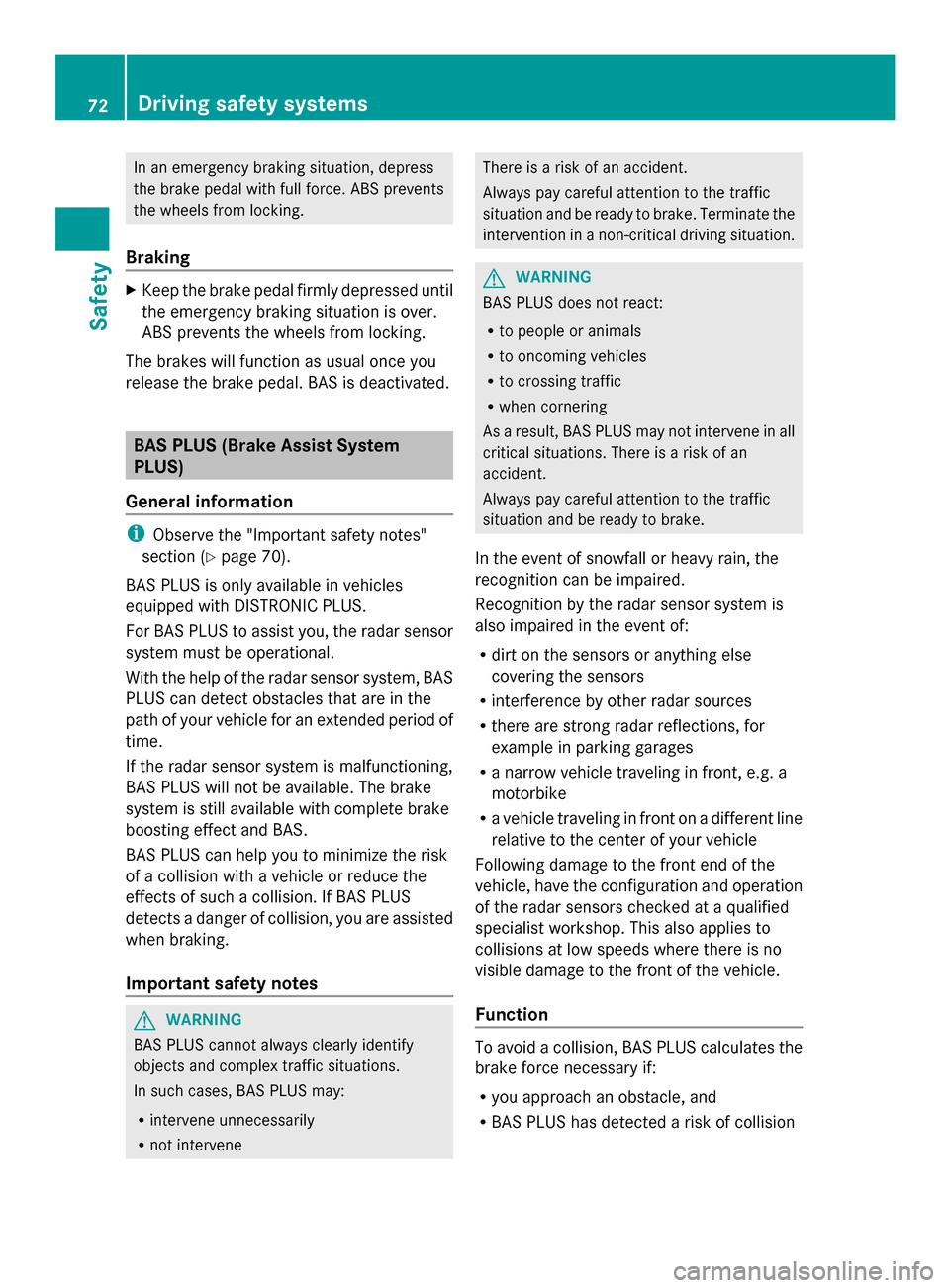 72 Driving safety systems

Safety

In an emergency braking situation, depress the brake pedal with full force. ABS prevents the wheels from locking.

Braking

▶ Keep the brake pedal firmly depressed until the emergency braking situation is over. ABS prevents the wheels from locking.

The brakes will function as usual once you release the brake pedal. BAS is deactivated.

BAS PLUS (Brake Assist System PLUS)

General information

i Observe the "Important safety notes" section (▷ page 70).

BAS PLUS is only available in vehicles equipped with DISTRONIC PLUS.

For BAS PLUS to assist you, the radar sensor system must be operational.

With the help of the radar sensor system, BAS PLUS can detect obstacles that are in the path of your vehicle for an extended period of time.

If the radar sensor system is malfunctioning, BAS PLUS will not be available. The brake system is still available with complete brake boosting effect and BAS.

BAS PLUS can help you to minimize the risk of a collision with a vehicle or reduce the effects of such a collision. If BAS PLUS detects a danger of collision, you are assisted when braking.

Important safety notes

⚠ WARNING
BAS PLUS cannot always clearly identify objects and complex traffic situations.

In such cases, BAS PLUS may:
• intervene unnecessarily
• not intervene

There is a risk of an accident.

Always pay careful attention to the traffic situation and be ready to brake. Terminate the intervention in a non-critical driving situation.

⚠ WARNING
BAS PLUS does not react:
• to people or animals
• to oncoming vehicles
• to crossing traffic
• when cornering

As a result, BAS PLUS may not intervene in all critical situations. There is a risk of an accident.

Always pay careful attention to the traffic situation and be ready to brake.

In the event of snowfall or heavy rain, the recognition can be impaired.

Recognition by the radar sensor system is also impaired in the event of:
• dirt on the sensors or anything else covering the sensors
• interference by other radar sources
• there are strong radar reflections, for example in parking garages
• a narrow vehicle traveling in front, e.g. a motorbike
• a vehicle traveling in front on a different line relative to the center of your vehicle

Following damage to the front end of the vehicle, have the configuration and operation of the radar sensors checked at a qualified specialist workshop. This also applies to collisions at low speeds where there is no visible damage to the front of the vehicle.

Function

To avoid a collision, BAS PLUS calculates the brake force necessary if:
• you approach an obstacle, and
• BAS PLUS has detected a risk of collision

carmanualsonline.info